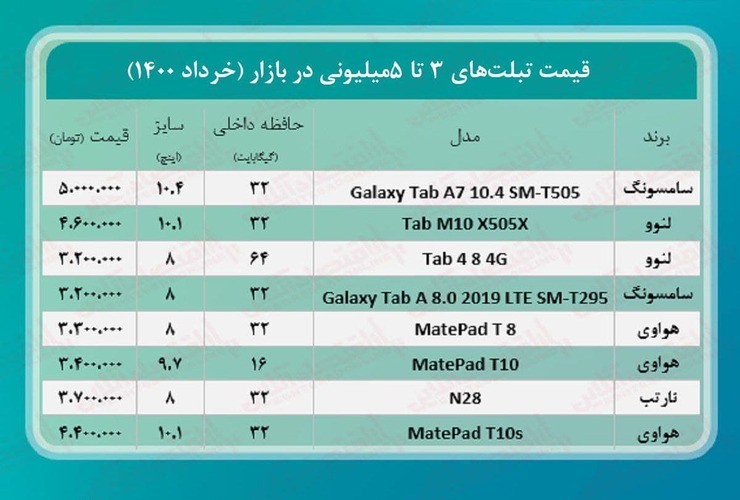 قیمت تبلت‌های ۳ تا ۵میلیونی در بازار (خرداد ۱۴۰۰)

| برند | مدل | حافظه داخلی (گیگابایت) | سایز (اینچ) | قیمت (تومان) |
|---|---|---|---|---|
| سامسونگ | Galaxy Tab A7 10.4 SM-T505 | ۳۲ | ۱۰.۴ | ۵.۰۰۰.۰۰۰ |
| لنوو | Tab M10 X505X | ۳۲ | ۱۰.۱ | ۴.۶۰۰.۰۰۰ |
| لنوو | Tab 4 8 4G | ۶۴ | ۸ | ۳.۲۰۰.۰۰۰ |
| سامسونگ | Galaxy Tab A 8.0 2019 LTE SM-T295 | ۳۲ | ۸ | ۳.۲۰۰.۰۰۰ |
| هواوی | MatePad T 8 | ۳۲ | ۸ | ۳.۳۰۰.۰۰۰ |
| هواوی | MatePad T10 | ۱۶ | ۹.۷ | ۳.۴۰۰.۰۰۰ |
| نارتب | N28 | ۳۲ | ۸ | ۳.۷۰۰.۰۰۰ |
| هواوی | MatePad T10s | ۳۲ | ۱۰.۱ | ۴.۴۰۰.۰۰۰ |